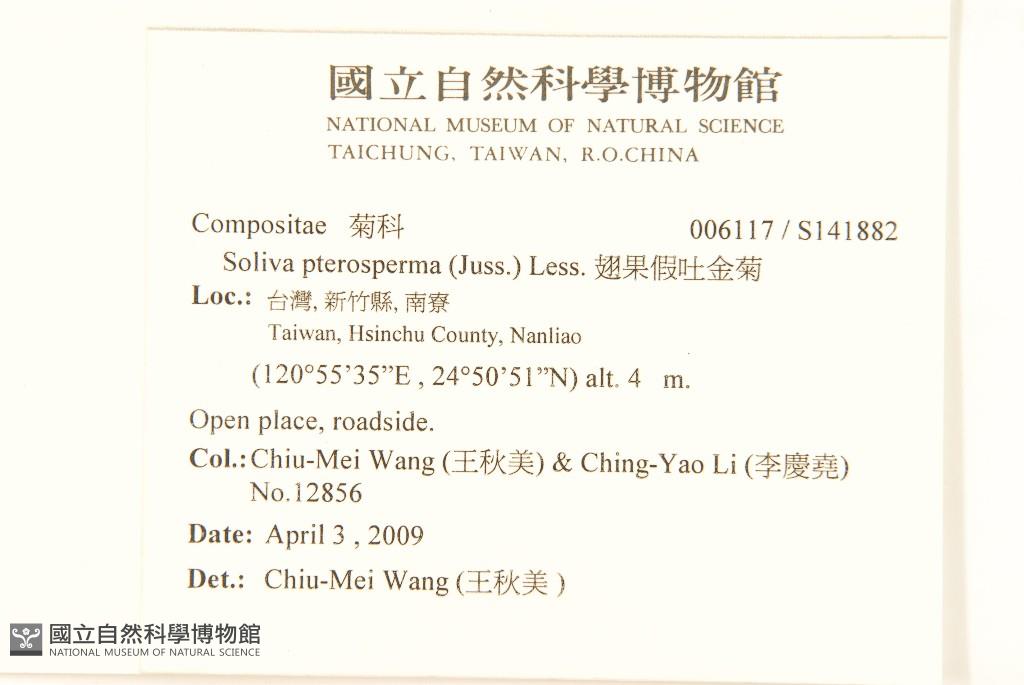 國立自然科學博物館
NATIONAL MUSEUM OF NATURAL SCIENCE
TAICHUNG, TAIWAN, R.O.CHINA

Compositae 菊科 006117 / S141882
Soliva pterosperma (Juss.) Less. 翅果假吐金菊
Loc.: 台灣, 新竹縣, 南寮
Taiwan, Hsinchu County, Nanliao
(120°55'35"E , 24°50'51"N) alt. 4 m.
Open place, roadside.
Col.: Chiu-Mei Wang (王秋美) & Ching-Yao Li (李慶堯)
No.12856
Date: April 3 , 2009
Det.: Chiu-Mei Wang (王秋美 )

國立自然科學博物館
NATIONAL MUSEUM OF NATURAL SCIENCE